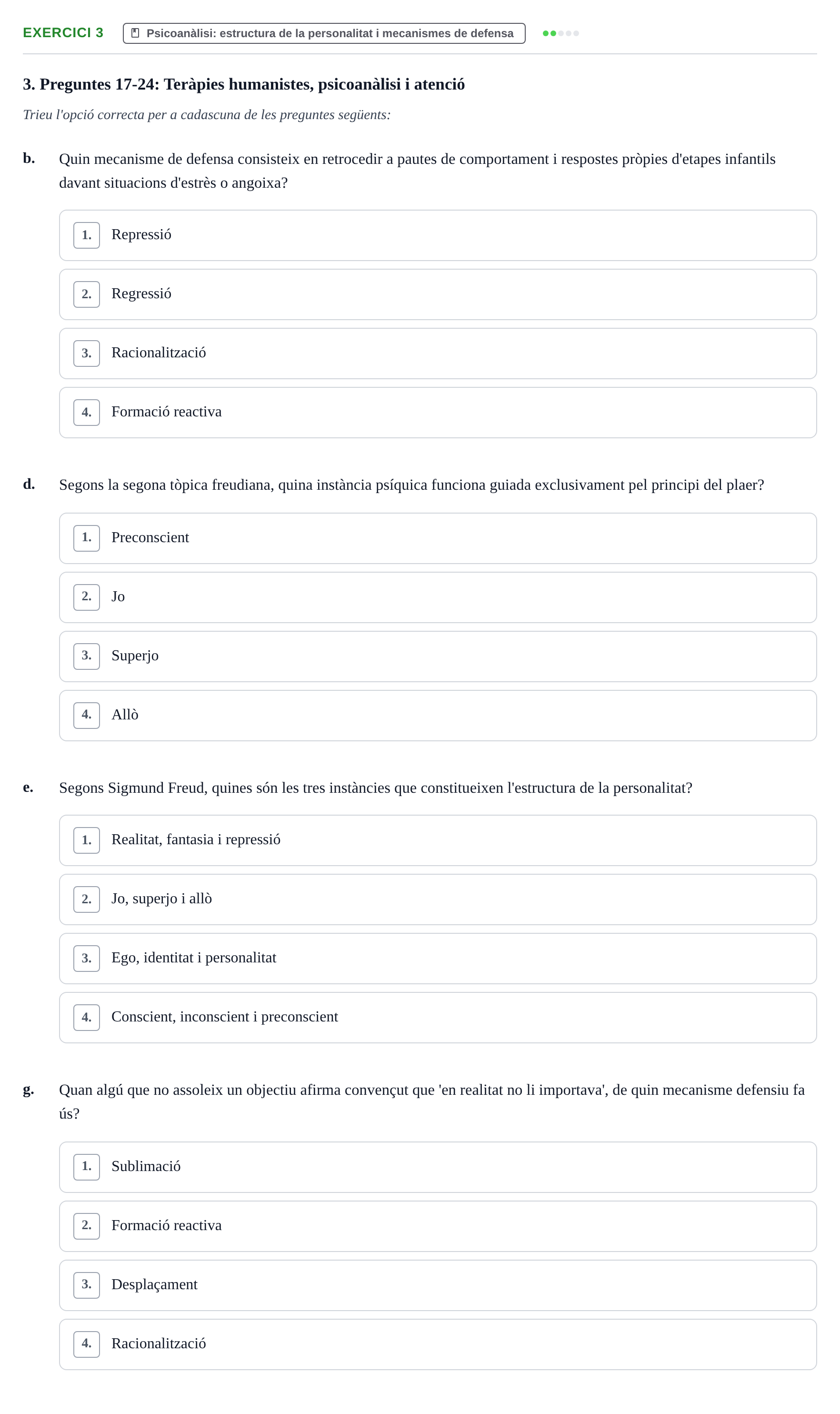 EXERCICI 3 Psicoanàlisi: estructura de la personalitat i mecanismes de defensa

3. Preguntes 17-24: Teràpies humanistes, psicoanàlisi i atenció

Trieu l'opció correcta per a cadascuna de les preguntes següents:

b. Quin mecanisme de defensa consisteix en retrocedir a pautes de comportament i respostes pròpies d'etapes infantils davant situacions d'estrès o angoixa?

1. Repressió

2. Regressió

3. Racionalització

4. Formació reactiva

d. Segons la segona tòpica freudiana, quina instància psíquica funciona guiada exclusivament pel principi del plaer?

1. Preconscient

2. Jo

3. Superjo

4. Allò

e. Segons Sigmund Freud, quines són les tres instàncies que constitueixen l'estructura de la personalitat?

1. Realitat, fantasia i repressió

2. Jo, superjo i allò

3. Ego, identitat i personalitat

4. Conscient, inconscient i preconscient

g. Quan algú que no assoleix un objectiu afirma convençut que 'en realitat no li importava', de quin mecanisme defensiu fa ús?

1. Sublimació

2. Formació reactiva

3. Desplaçament

4. Racionalització